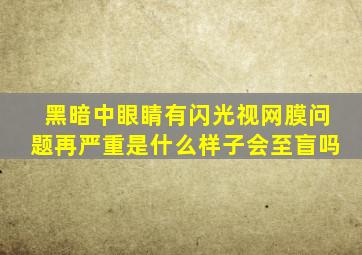 黑暗中眼睛有闪光视网膜问题再严重是什么样子会至盲吗